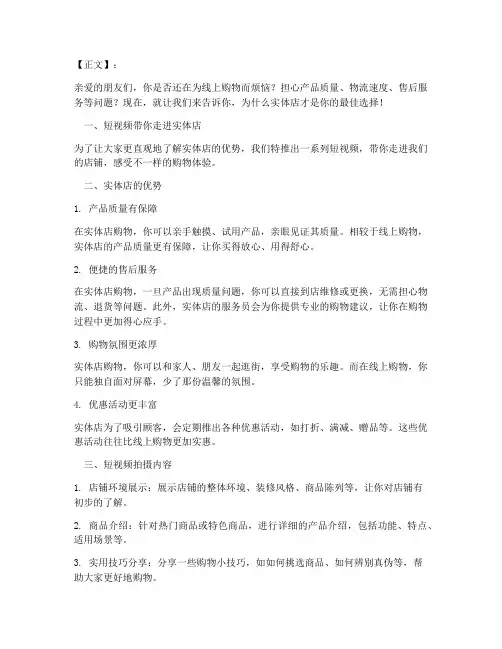 【正文】：

亲爱的朋友们，你是否还在为线上购物而烦恼？担心产品质量、物流速度、售后服务等问题？现在，就让我们来告诉你，为什么实体店才是你的最佳选择！

一、短视频带你走进实体店

为了让大家更直观地了解实体店的优势，我们特推出一系列短视频，带你走进我们的店铺，感受不一样的购物体验。

二、实体店的优势

1. 产品质量有保障

在实体店购物，你可以亲手触摸、试用产品，亲眼见证其质量。相较于线上购物，实体店的产品质量更有保障，让你买得放心、用得舒心。

2. 便捷的售后服务

在实体店购物，一旦产品出现质量问题，你可以直接到店维修或更换，无需担心物流、退货等问题。此外，实体店的服务员会为你提供专业的购物建议，让你在购物过程中更加得心应手。

3. 购物氛围更浓厚

实体店购物，你可以和家人、朋友一起逛街，享受购物的乐趣。而在线上购物，你只能独自面对屏幕，少了那份温馨的氛围。

4. 优惠活动更丰富

实体店为了吸引顾客，会定期推出各种优惠活动，如打折、满减、赠品等。这些优惠活动往往比线上购物更加实惠。

三、短视频拍摄内容

1. 店铺环境展示：展示店铺的整体环境、装修风格、商品陈列等，让你对店铺有初步的了解。

2. 商品介绍：针对热门商品或特色商品，进行详细的产品介绍，包括功能、特点、适用场景等。

3. 实用技巧分享：分享一些购物小技巧，如如何挑选商品、如何辨别真伪等，帮助大家更好地购物。